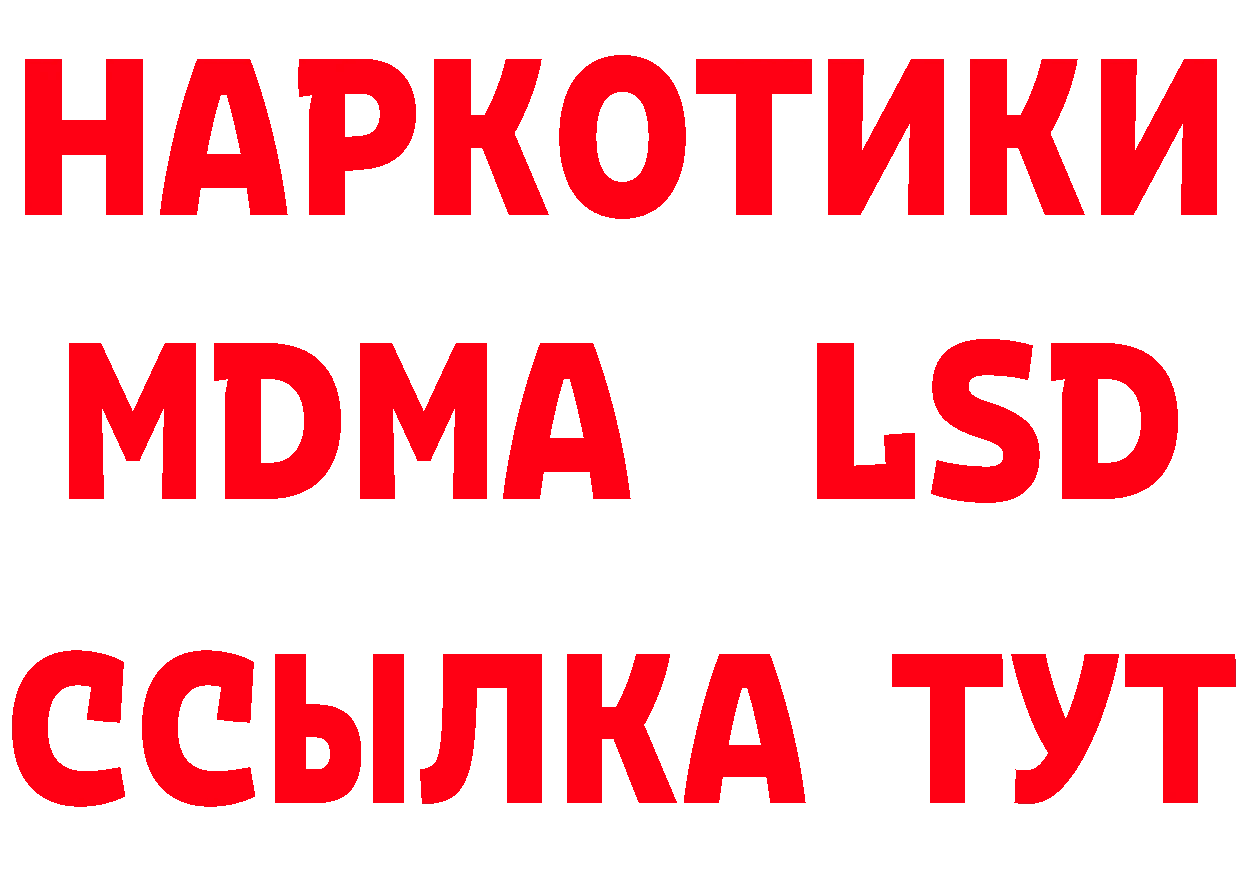 НАРКОТИКИ
MDMA LSD
ССЫЛКА ТУТ